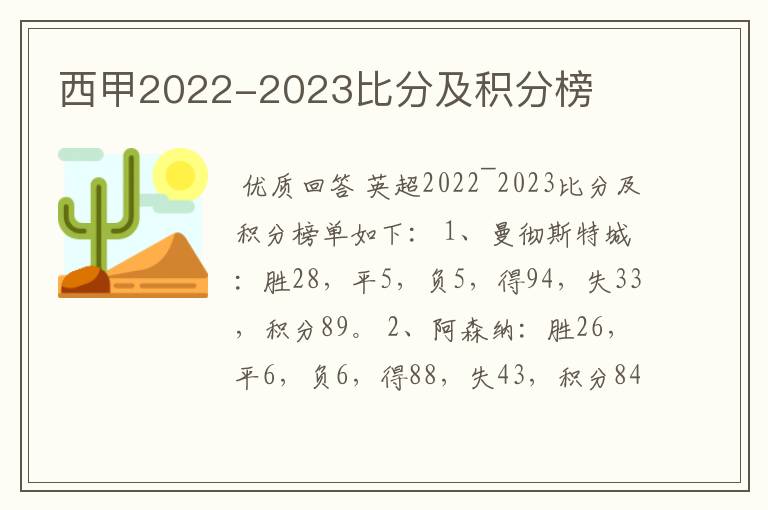 西甲2022-2023比分及积分榜

优质回答 英超2022¯2023比分及积分榜单如下： 1、曼彻斯特城：胜28，平5，负5，得94，失33，积分89。 2、阿森纳：胜26，平6，负6，得88，失43，积分84